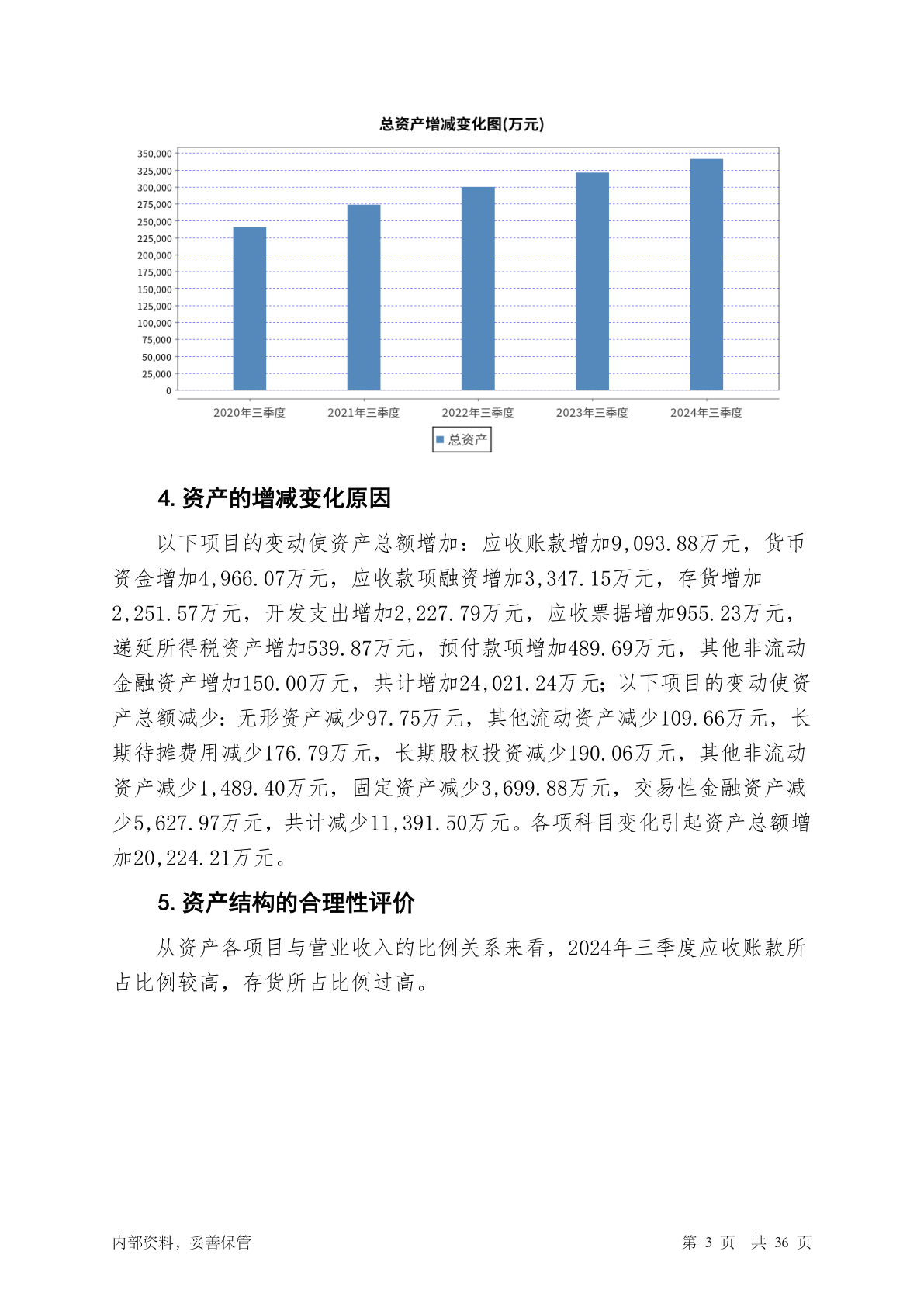 总资产增减变化图(万元)

350,000
325,000
300,000
275,000
250,000
225,000
200,000
175,000
150,000
125,000
100,000
75,000
50,000
25,000
0

2020年三季度 2021年三季度 2022年三季度 2023年三季度 2024年三季度

总资产

4. 资产的增减变化原因

以下项目的变动使资产总额增加：应收账款增加9,093.88万元，货币资金增加4,966.07万元，应收款项融资增加3,347.15万元，存货增加2,251.57万元，开发支出增加2,227.79万元，应收票据增加955.23万元，递延所得税资产增加539.87万元，预付款项增加489.69万元，其他非流动金融资产增加150.00万元，共计增加24,021.24万元；以下项目的变动使资产总额减少：无形资产减少97.75万元，其他流动资产减少109.66万元，长期待摊费用减少176.79万元，长期股权投资减少190.06万元，其他非流动资产减少1,489.40万元，固定资产减少3,699.88万元，交易性金融资产减少5,627.97万元，共计减少11,391.50万元。各项科目变化引起资产总额增加20,224.21万元。

5. 资产结构的合理性评价

从资产各项目与营业收入的比例关系来看，2024年三季度应收账款所占比例较高，存货所占比例过高。

内部资料，妥善保管

第 3 页 共 36 页